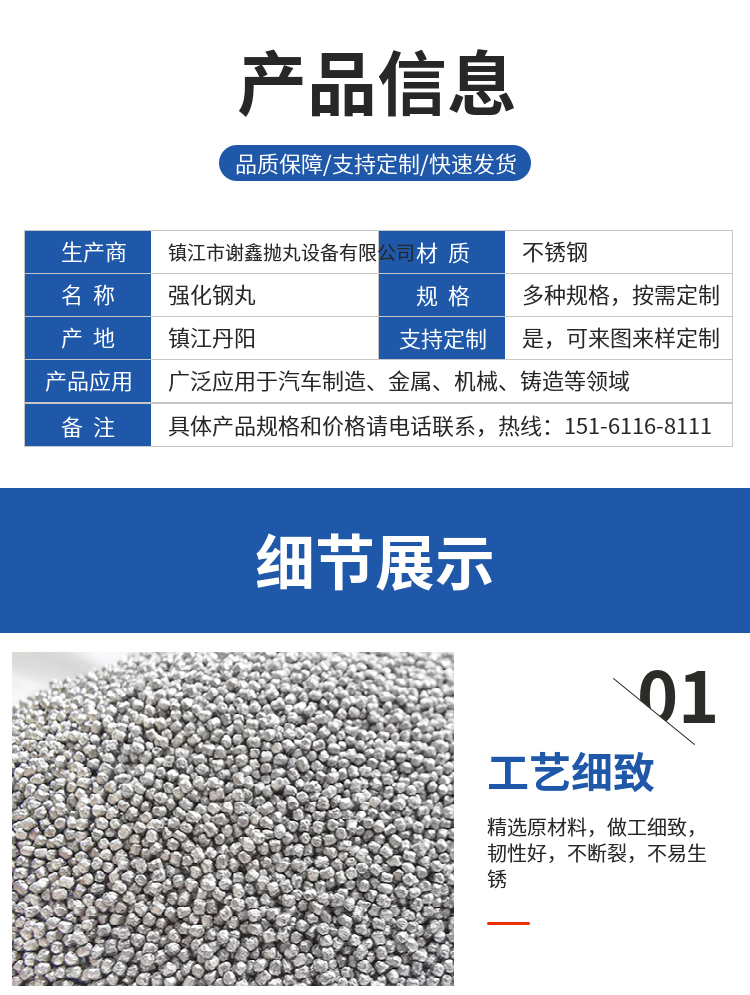 产品信息

品质保障/支持定制/快速发货

| 生产商 | 镇江市谢鑫抛丸设备有限公司 | 材 质 | 不锈钢 |
|---|---|---|---|
| 名 称 | 强化钢丸 | 规 格 | 多种规格，按需定制 |
| 产 地 | 镇江丹阳 | 支持定制 | 是，可来图来样定制 |
| 产品应用 | 广泛应用于汽车制造、金属、机械、铸造等领域 | | |
| 备 注 | 具体产品规格和价格请电话联系，热线：151-6116-8111 | | |

细节展示

01

工艺细致

精选原材料，做工细致，韧性好，不断裂，不易生锈